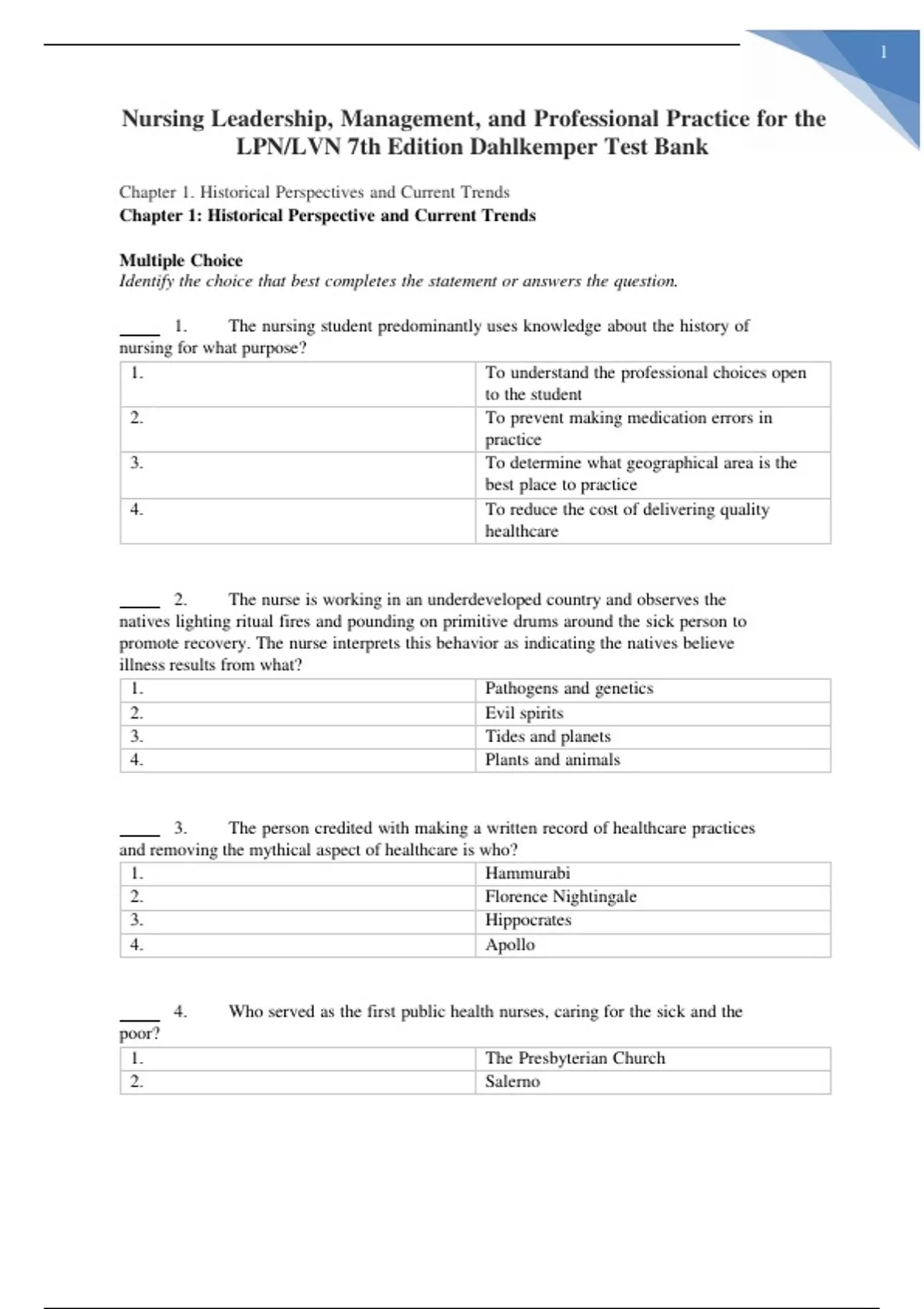 1

Nursing Leadership, Management, and Professional Practice for the LPN/LVN 7th Edition Dahlkemper Test Bank

Chapter 1. Historical Perspectives and Current Trends
Chapter 1: Historical Perspective and Current Trends

Multiple Choice
Identify the choice that best completes the statement or answers the question.

____ 1. The nursing student predominantly uses knowledge about the history of nursing for what purpose?

| 1. | To understand the professional choices open to the student |
|---|---|
| 2. | To prevent making medication errors in practice |
| 3. | To determine what geographical area is the best place to practice |
| 4. | To reduce the cost of delivering quality healthcare |

____ 2. The nurse is working in an underdeveloped country and observes the natives lighting ritual fires and pounding on primitive drums around the sick person to promote recovery. The nurse interprets this behavior as indicating the natives believe illness results from what?

| 1. | Pathogens and genetics |
|---|---|
| 2. | Evil spirits |
| 3. | Tides and planets |
| 4. | Plants and animals |

____ 3. The person credited with making a written record of healthcare practices and removing the mythical aspect of healthcare is who?

| 1. | Hammurabi |
|---|---|
| 2. | Florence Nightingale |
| 3. | Hippocrates |
| 4. | Apollo |

____ 4. Who served as the first public health nurses, caring for the sick and the poor?

| 1. | The Presbyterian Church |
|---|---|
| 2. | Salerno |